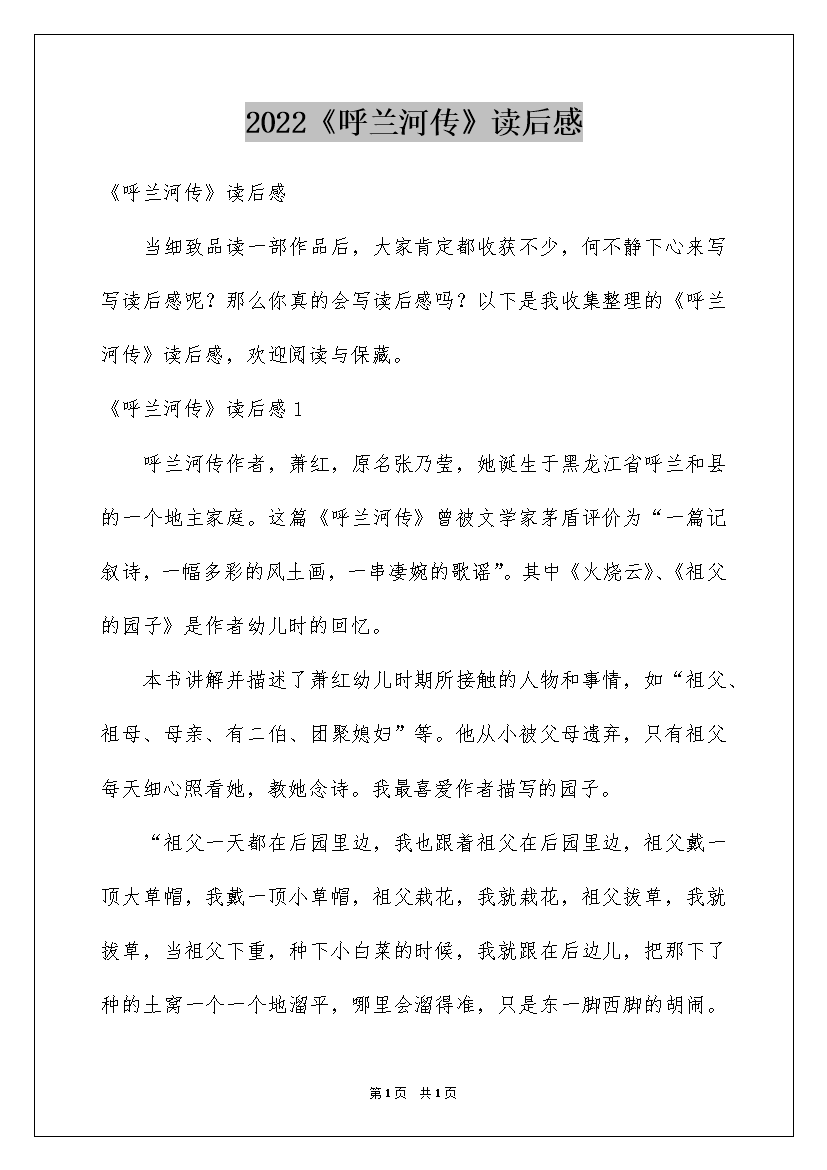 2022《呼兰河传》读后感

《呼兰河传》读后感

当细致品读一部作品后，大家肯定都收获不少，何不静下心来写写读后感呢？那么你真的会写读后感吗？以下是我收集整理的《呼兰河传》读后感，欢迎阅读与保藏。

《呼兰河传》读后感1

呼兰河传作者，萧红，原名张乃莹，她诞生于黑龙江省呼兰和县的一个地主家庭。这篇《呼兰河传》曾被文学家茅盾评价为“一篇记叙诗，一幅多彩的风土画，一串凄婉的歌谣”。其中《火烧云》、《祖父的园子》是作者幼儿时的回忆。

本书讲解并描述了萧红幼儿时期所接触的人物和事情，如“祖父、祖母、母亲、有二伯、团聚媳妇”等。他从小被父母遗弃，只有祖父每天细心照看她，教她念诗。我最喜爱作者描写的园子。

“祖父一天都在后园里边，我也跟着祖父在后园里边，祖父戴一顶大草帽，我戴一顶小草帽，祖父栽花，我就栽花，祖父拔草，我就拔草，当祖父下重，种下小白菜的时候，我就跟在后边儿，把那下了种的土窝一个一个地溜平，哪里会溜得准，只是东一脚西脚的胡闹。

第1页 共1页